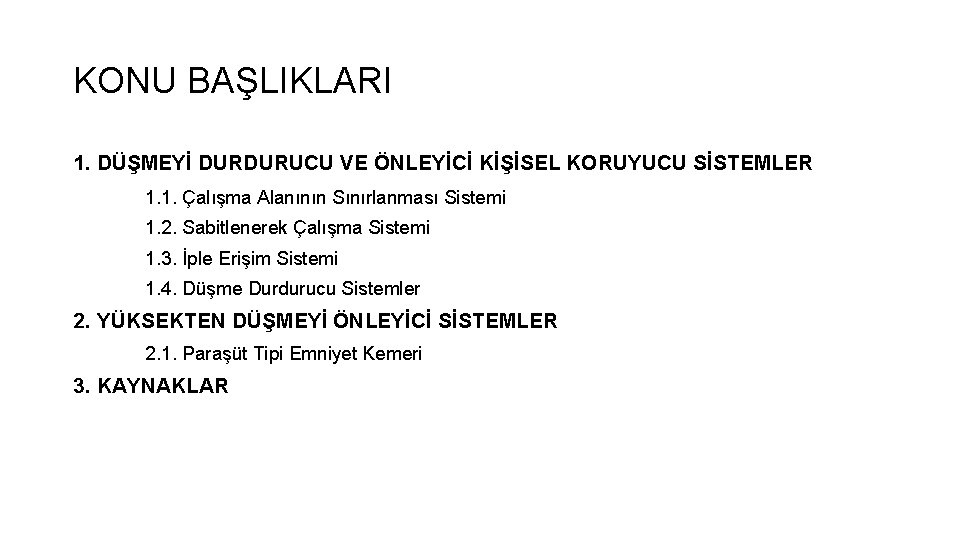 KONU BAŞLIKLARI

1. DÜŞMEYİ DURDURUCU VE ÖNLEYİCİ KİŞİSEL KORUYUCU SİSTEMLER

1.1. Çalışma Alanının Sınırlanması Sistemi

1.2. Sabitlenerek Çalışma Sistemi

1.3. İple Erişim Sistemi

1.4. Düşme Durdurucu Sistemler

2. YÜKSEKTEN DÜŞMEYİ ÖNLEYİCİ SİSTEMLER

2.1. Paraşüt Tipi Emniyet Kemeri

3. KAYNAKLAR